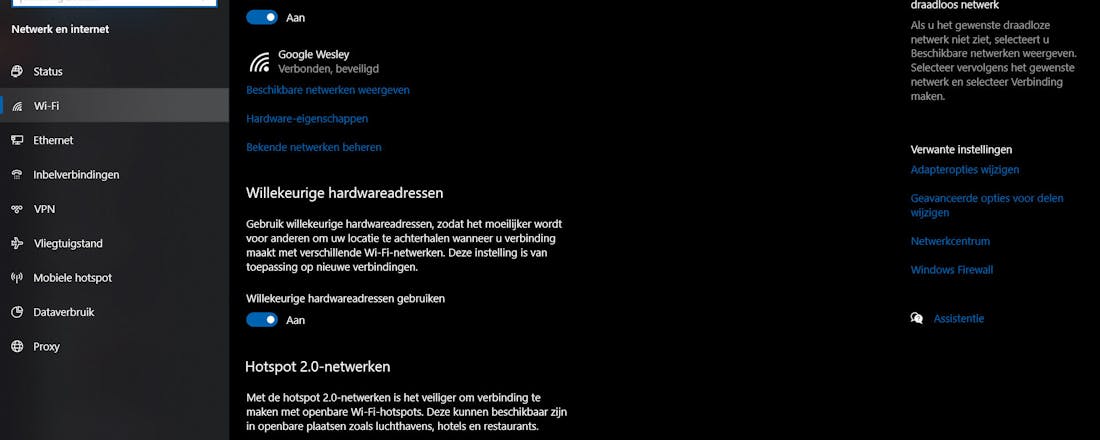 Netwerk en internet

Status

Wi-Fi

Ethernet

Inbelverbindingen

VPN

Vliegtuigstand

Mobiele hotspot

Dataverbruik

Proxy

Aan

Google Wesley
Verbonden, beveiligd

Beschikbare netwerken weergeven

Hardware-eigenschappen

Bekende netwerken beheren

Willekeurige hardwareadressen

Gebruik willekeurige hardwareadressen, zodat het moeilijker wordt voor anderen om uw locatie te achterhalen wanneer u verbinding maakt met verschillende Wi-Fi-netwerken. Deze instelling is van toepassing op nieuwe verbindingen.

Willekeurige hardwareadressen gebruiken

Aan

Hotspot 2.0-netwerken

Met de hotspot 2.0-netwerken is het veiliger om verbinding te maken met openbare Wi-Fi-hotspots. Deze kunnen beschikbaar zijn in openbare plaatsen zoals luchthavens, hotels en restaurants.

draadloos netwerk

Als u het gewenste draadloze netwerk niet ziet, selecteert u Beschikbare netwerken weergeven. Selecteer vervolgens het gewenste netwerk en selecteer Verbinding maken.

Verwante instellingen

Adapteropties wijzigen

Geavanceerde opties voor delen wijzigen

Netwerkcentrum

Windows Firewall

Assistentie